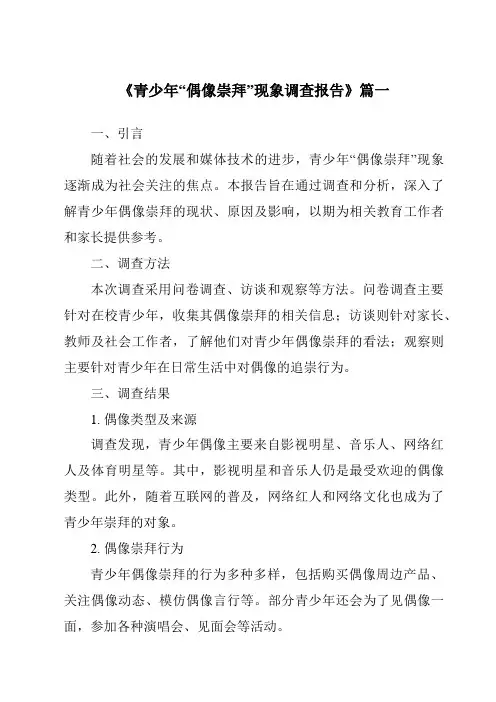 《青少年“偶像崇拜”现象调查报告》篇一

一、引言

随着社会的发展和媒体技术的进步，青少年“偶像崇拜”现象逐渐成为社会关注的焦点。本报告旨在通过调查和分析，深入了解青少年偶像崇拜的现状、原因及影响，以期为相关教育工作者和家长提供参考。

二、调查方法

本次调查采用问卷调查、访谈和观察等方法。问卷调查主要针对在校青少年，收集其偶像崇拜的相关信息；访谈则针对家长、教师及社会工作者，了解他们对青少年偶像崇拜的看法；观察则主要针对青少年在日常生活中对偶像的追崇行为。

三、调查结果

1. 偶像类型及来源

调查发现，青少年偶像主要来自影视明星、音乐人、网络红人及体育明星等。其中，影视明星和音乐人仍是最受欢迎的偶像类型。此外，随着互联网的普及，网络红人和网络文化也成为了青少年崇拜的对象。

2. 偶像崇拜行为

青少年偶像崇拜的行为多种多样，包括购买偶像周边产品、关注偶像动态、模仿偶像言行等。部分青少年还会为了见偶像一面，参加各种演唱会、见面会等活动。